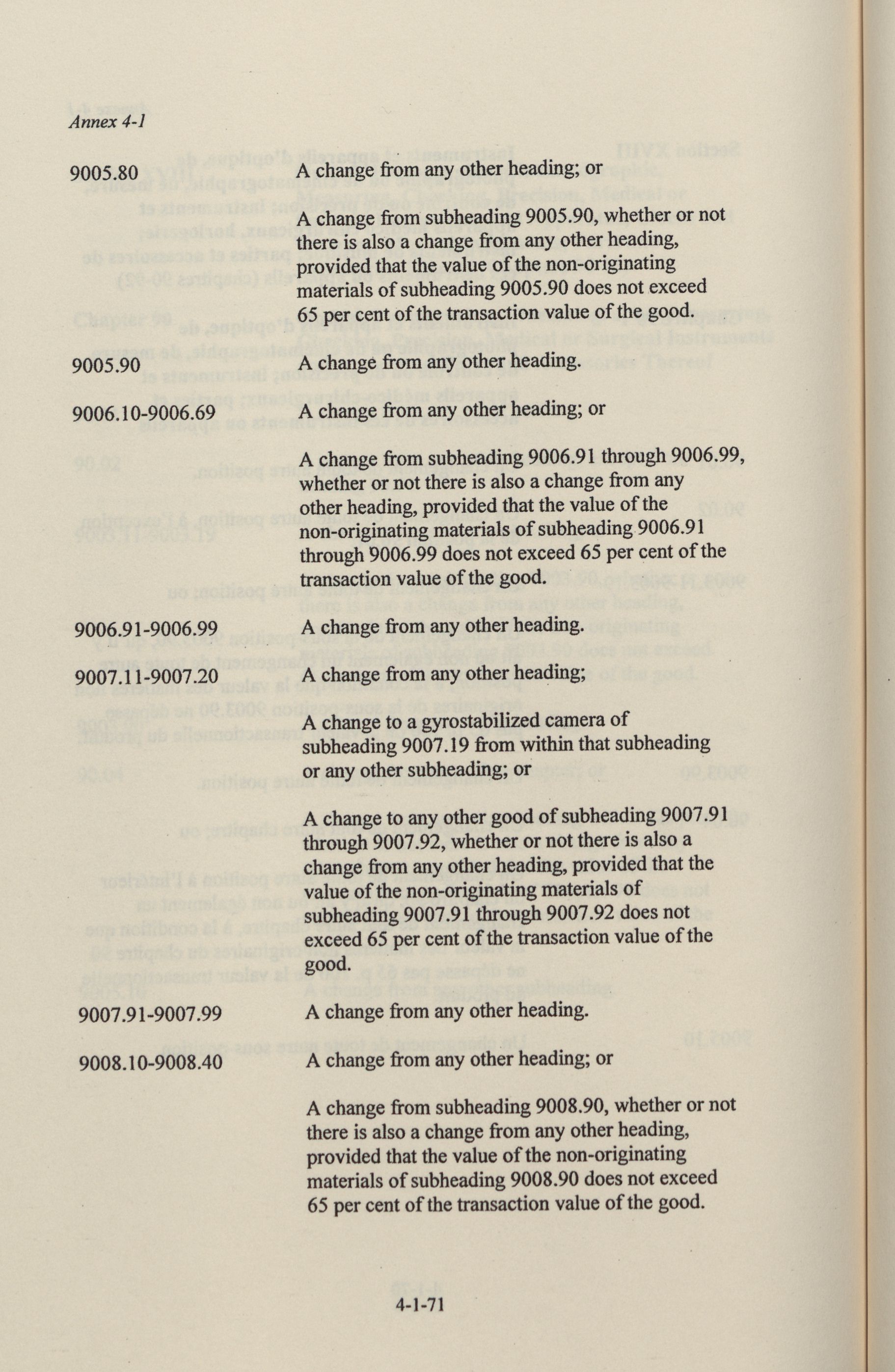 Annex 4-1

9005.80 A change from any other heading; or

A change from subheading 9005.90, whether or not there is also a change from any other heading, provided that the value of the non-originating materials of subheading 9005.90 does not exceed 65 per cent of the transaction value of the good.

9005.90 A change from any other heading.

9006.10-9006.69 A change from any other heading; or

A change from subheading 9006.91 through 9006.99, whether or not there is also a change from any other heading, provided that the value of the non-originating materials of subheading 9006.91 through 9006.99 does not exceed 65 per cent of the transaction value of the good.

9006.91-9006.99 A change from any other heading.

9007.11-9007.20 A change from any other heading;

A change to a gyrostabilized camera of subheading 9007.19 from within that subheading or any other subheading; or

A change to any other good of subheading 9007.91 through 9007.92, whether or not there is also a change from any other heading, provided that the value of the non-originating materials of subheading 9007.91 through 9007.92 does not exceed 65 per cent of the transaction value of the good.

9007.91-9007.99 A change from any other heading.

9008.10-9008.40 A change from any other heading; or

A change from subheading 9008.90, whether or not there is also a change from any other heading, provided that the value of the non-originating materials of subheading 9008.90 does not exceed 65 per cent of the transaction value of the good.

4-1-71